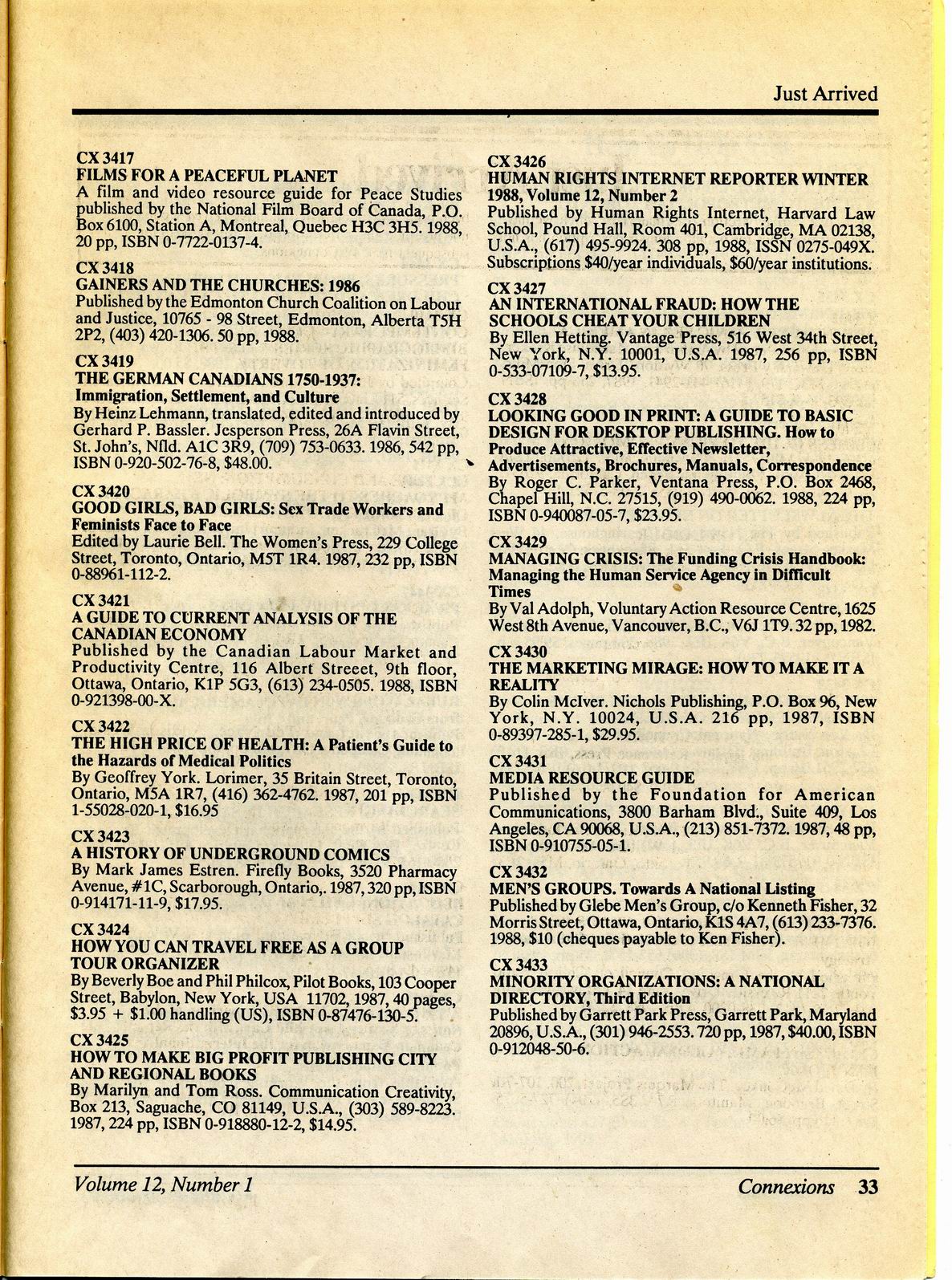 Just Arrived

CX 3417
FILMS FOR A PEACEFUL PLANET
A film and video resource guide for Peace Studies published by the National Film Board of Canada, P.O. Box 6100, Station A, Montreal, Quebec H3C 3H5. 1988, 20 pp, ISBN 0-7722-0137-4.

CX 3418
GAINERS AND THE CHURCHES: 1986
Published by the Edmonton Church Coalition on Labour and Justice, 10765 - 98 Street, Edmonton, Alberta T5H 2P2, (403) 420-1306. 50 pp, 1988.

CX 3419
THE GERMAN CANADIANS 1750-1937: Immigration, Settlement, and Culture
By Heinz Lehmann, translated, edited and introduced by Gerhard P. Bassler. Jesperson Press, 26A Flavin Street, St. John's, Nfld. A1C 3R9, (709) 753-0633. 1986, 542 pp, ISBN 0-920-502-76-8, $48.00.

CX 3420
GOOD GIRLS, BAD GIRLS: Sex Trade Workers and Feminists Face to Face
Edited by Laurie Bell. The Women's Press, 229 College Street, Toronto, Ontario, M5T 1R4. 1987, 232 pp, ISBN 0-88961-112-2.

CX 3421
A GUIDE TO CURRENT ANALYSIS OF THE CANADIAN ECONOMY
Published by the Canadian Labour Market and Productivity Centre, 116 Albert Streeet, 9th floor, Ottawa, Ontario, K1P 5G3, (613) 234-0505. 1988, ISBN 0-921398-00-X.

CX 3422
THE HIGH PRICE OF HEALTH: A Patient's Guide to the Hazards of Medical Politics
By Geoffrey York. Lorimer, 35 Britain Street, Toronto, Ontario, M5A 1R7, (416) 362-4762. 1987, 201 pp, ISBN 1-55028-020-1, $16.95

CX 3423
A HISTORY OF UNDERGROUND COMICS
By Mark James Estren. Firefly Books, 3520 Pharmacy Avenue, #1C, Scarborough, Ontario,. 1987, 320 pp, ISBN 0-914171-11-9, $17.95.

CX 3424
HOW YOU CAN TRAVEL FREE AS A GROUP TOUR ORGANIZER
By Beverly Boe and Phil Philcox, Pilot Books, 103 Cooper Street, Babylon, New York, USA 11702, 1987, 40 pages, $3.95 + $1.00 handling (US), ISBN 0-87476-130-5.

CX 3425
HOW TO MAKE BIG PROFIT PUBLISHING CITY AND REGIONAL BOOKS
By Marilyn and Tom Ross. Communication Creativity, Box 213, Saguache, CO 81149, U.S.A., (303) 589-8223. 1987, 224 pp, ISBN 0-918880-12-2, $14.95.

CX 3426
HUMAN RIGHTS INTERNET REPORTER WINTER 1988, Volume 12, Number 2
Published by Human Rights Internet, Harvard Law School, Pound Hall, Room 401, Cambridge, MA 02138, U.S.A., (617) 495-9924. 308 pp, 1988, ISSN 0275-049X. Subscriptions $40/year individuals, $60/year institutions.

CX 3427
AN INTERNATIONAL FRAUD: HOW THE SCHOOLS CHEAT YOUR CHILDREN
By Ellen Hetting. Vantage Press, 516 West 34th Street, New York, N.Y. 10001, U.S.A. 1987, 256 pp, ISBN 0-533-07109-7, $13.95.

CX 3428
LOOKING GOOD IN PRINT: A GUIDE TO BASIC DESIGN FOR DESKTOP PUBLISHING. How to Produce Attractive, Effective Newsletter, Advertisements, Brochures, Manuals, Correspondence
By Roger C. Parker, Ventana Press, P.O. Box 2468, Chapel Hill, N.C. 27515, (919) 490-0062. 1988, 224 pp, ISBN 0-940087-05-7, $23.95.

CX 3429
MANAGING CRISIS: The Funding Crisis Handbook: Managing the Human Service Agency in Difficult Times
By Val Adolph, Voluntary Action Resource Centre, 1625 West 8th Avenue, Vancouver, B.C., V6J 1T9. 32 pp, 1982.

CX 3430
THE MARKETING MIRAGE: HOW TO MAKE IT A REALITY
By Colin McIver. Nichols Publishing, P.O. Box 96, New York, N.Y. 10024, U.S.A. 216 pp, 1987, ISBN 0-89397-285-1, $29.95.

CX 3431
MEDIA RESOURCE GUIDE
Published by the Foundation for American Communications, 3800 Barham Blvd., Suite 409, Los Angeles, CA 90068, U.S.A., (213) 851-7372. 1987, 48 pp, ISBN 0-910755-05-1.

CX 3432
MEN'S GROUPS. Towards A National Listing
Published by Glebe Men's Group, c/o Kenneth Fisher, 32 Morris Street, Ottawa, Ontario, K1S 4A7, (613) 233-7376. 1988, $10 (cheques payable to Ken Fisher).

CX 3433
MINORITY ORGANIZATIONS: A NATIONAL DIRECTORY, Third Edition
Published by Garrett Park Press, Garrett Park, Maryland 20896, U.S.A., (301) 946-2553. 720 pp, 1987, $40.00, ISBN 0-912048-50-6.

Volume 12, Number 1
Connexions 33